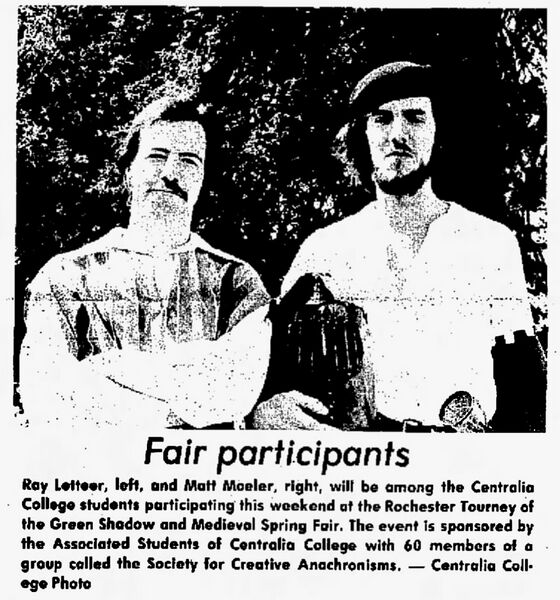 Fair participants

Ray Letteer, left, and Matt Moeler, right, will be among the Centralia College students participating this weekend at the Rochester Tourney of the Green Shadow and Medieval Spring Fair. The event is sponsored by the Associated Students of Centralia College with 60 members of a group called the Society for Creative Anachronisms. — Centralia College Photo